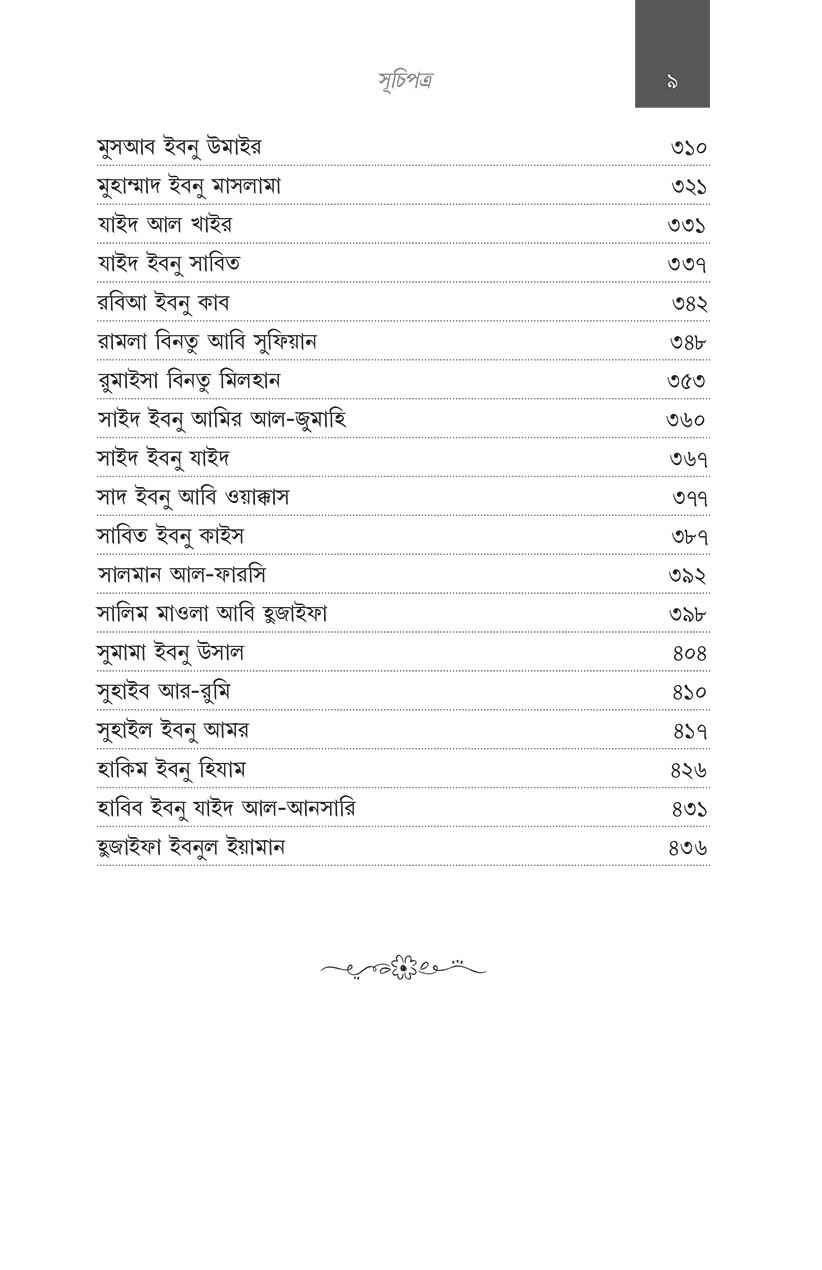 সূচিপত্র ৯

| | |
|---|---|
| মুসআব ইবনু উমাইর | ৩১০ |
| মুহাম্মাদ ইবনু মাসলামা | ৩২১ |
| যাইদ আল খাইর | ৩৩১ |
| যাইদ ইবনু সাবিত | ৩৩৭ |
| রবিআ ইবনু কাব | ৩৪২ |
| রামলা বিনতু আবি সুফিয়ান | ৩৪৮ |
| রুমাইসা বিনতু মিলহান | ৩৫৩ |
| সাইদ ইবনু আমির আল-জুমাহি | ৩৬০ |
| সাইদ ইবনু যাইদ | ৩৬৭ |
| সাদ ইবনু আবি ওয়াক্কাস | ৩৭৭ |
| সাবিত ইবনু কাইস | ৩৮৭ |
| সালমান আল-ফারসি | ৩৯২ |
| সালিম মাওলা আবি হুজাইফা | ৩৯৮ |
| সুমামা ইবনু উসাল | ৪০৪ |
| সুহাইব আর-রুমি | ৪১০ |
| সুহাইল ইবনু আমর | ৪১৭ |
| হাকিম ইবনু হিযাম | ৪২৬ |
| হাবিব ইবনু যাইদ আল-আনসারি | ৪৩১ |
| হুজাইফা ইবনুল ইয়ামান | ৪৩৬ |